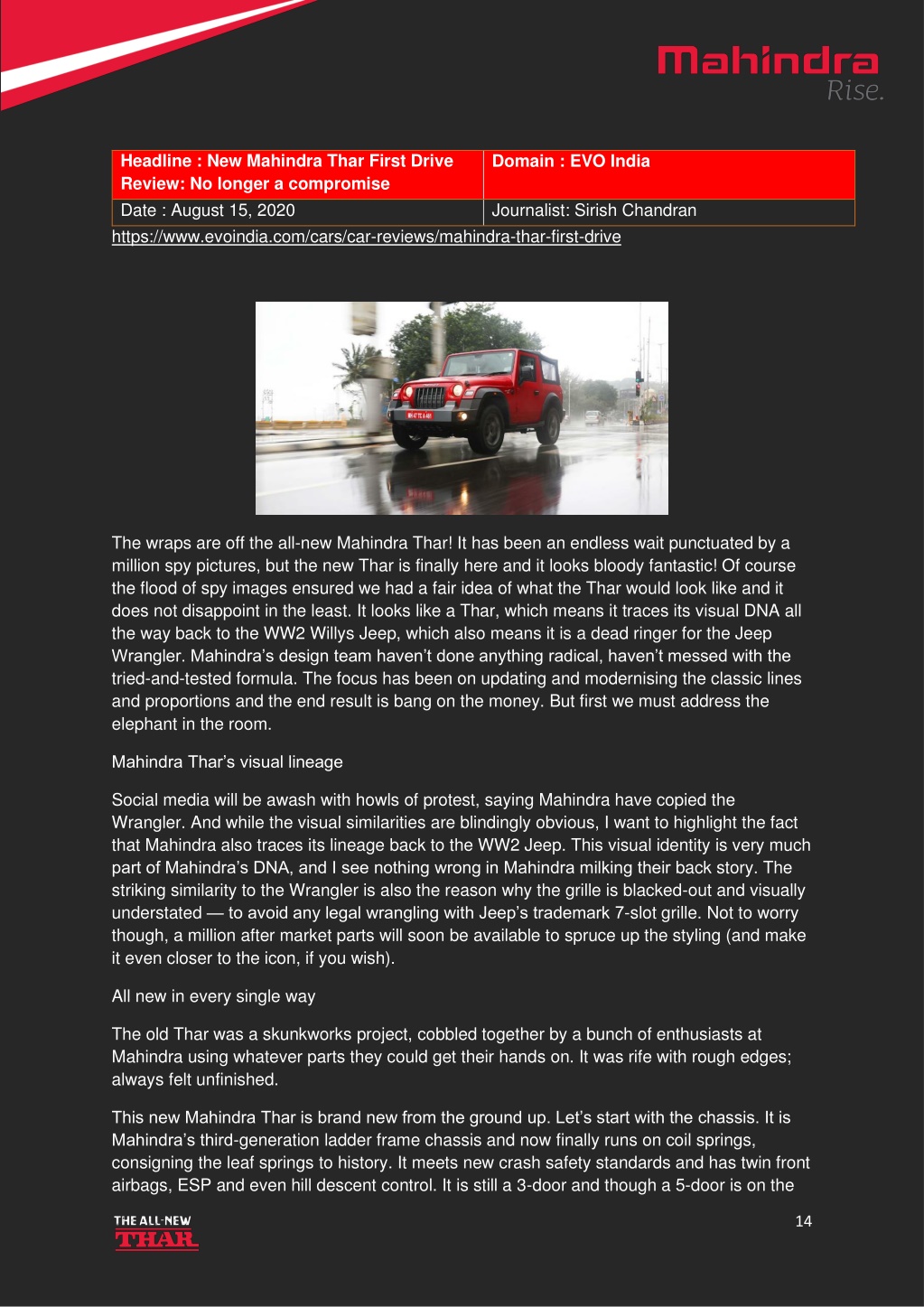 Mahindra
Rise.

| Headline : New Mahindra Thar First Drive Review: No longer a compromise | Domain : EVO India |
|---|---|
| Date : August 15, 2020 | Journalist: Sirish Chandran |

https://www.evoindia.com/cars/car-reviews/mahindra-thar-first-drive

The wraps are off the all-new Mahindra Thar! It has been an endless wait punctuated by a million spy pictures, but the new Thar is finally here and it looks bloody fantastic! Of course the flood of spy images ensured we had a fair idea of what the Thar would look like and it does not disappoint in the least. It looks like a Thar, which means it traces its visual DNA all the way back to the WW2 Willys Jeep, which also means it is a dead ringer for the Jeep Wrangler. Mahindra's design team haven't done anything radical, haven't messed with the tried-and-tested formula. The focus has been on updating and modernising the classic lines and proportions and the end result is bang on the money. But first we must address the elephant in the room.

Mahindra Thar's visual lineage

Social media will be awash with howls of protest, saying Mahindra have copied the Wrangler. And while the visual similarities are blindingly obvious, I want to highlight the fact that Mahindra also traces its lineage back to the WW2 Jeep. This visual identity is very much part of Mahindra's DNA, and I see nothing wrong in Mahindra milking their back story. The striking similarity to the Wrangler is also the reason why the grille is blacked-out and visually understated — to avoid any legal wrangling with Jeep's trademark 7-slot grille. Not to worry though, a million after market parts will soon be available to spruce up the styling (and make it even closer to the icon, if you wish).

All new in every single way

The old Thar was a skunkworks project, cobbled together by a bunch of enthusiasts at Mahindra using whatever parts they could get their hands on. It was rife with rough edges; always felt unfinished.

This new Mahindra Thar is brand new from the ground up. Let's start with the chassis. It is Mahindra's third-generation ladder frame chassis and now finally runs on coil springs, consigning the leaf springs to history. It meets new crash safety standards and has twin front airbags, ESP and even hill descent control. It is still a 3-door and though a 5-door is on the

THE ALL-NEW
THAR

14